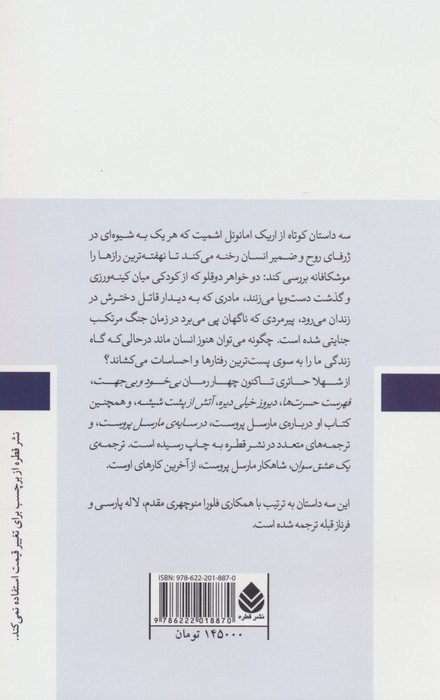 سه داستان کوتاه از اریک امانوئل اشمیت که هر یک به شیوه‌ای در ژرفای روح و ضمیر انسان رخنه می‌کند تا نهفته‌ترین رازها را موشکافانه بررسی کند: دو خواهر دوقلو که از کودکی میان کینه‌ورزی و گذشت دست‌وپا می‌زنند، مادری که به دیدار قاتل دخترش در زندان می‌رود، پیرمردی که ناگهان پی می‌برد در زمان جنگ مرتکب جنایتی شده است. چگونه می‌توان هنوز انسان ماند درحالی‌که گاه زندگی ما را به سوی پست‌ترین رفتارها و احساسات می‌کشاند؟

از شهلا حائری تاکنون چهار رمان بی‌خود و بی‌جهت، فهرست حسرت‌ها، دیروز خیلی دیره، آتش از پشت شیشه، و همچنین کتاب او درباره‌ی مارسل پروست، در سایه‌ی مارسل پروست، و ترجمه‌های متعدد در نشر قطره به چاپ رسیده است. ترجمه‌ی یک عشق سوان، شاهکار مارسل پروست، از آخرین کارهای اوست.

این سه داستان به ترتیب با همکاری فلورا منوچهری مقدم، لاله پارسی و فرناز قبله ترجمه شده است.

ISBN: 978-622-201-887-0

9 786222 018870

نشر قطره

۱۴۵۰۰۰ تومان

نشر قطره از برچسب برای تغییر قیمت استفاده نمی‌کند.